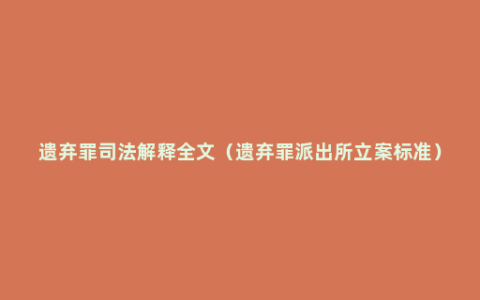 遗弃罪司法解释全文（遗弃罪派出所立案标准）